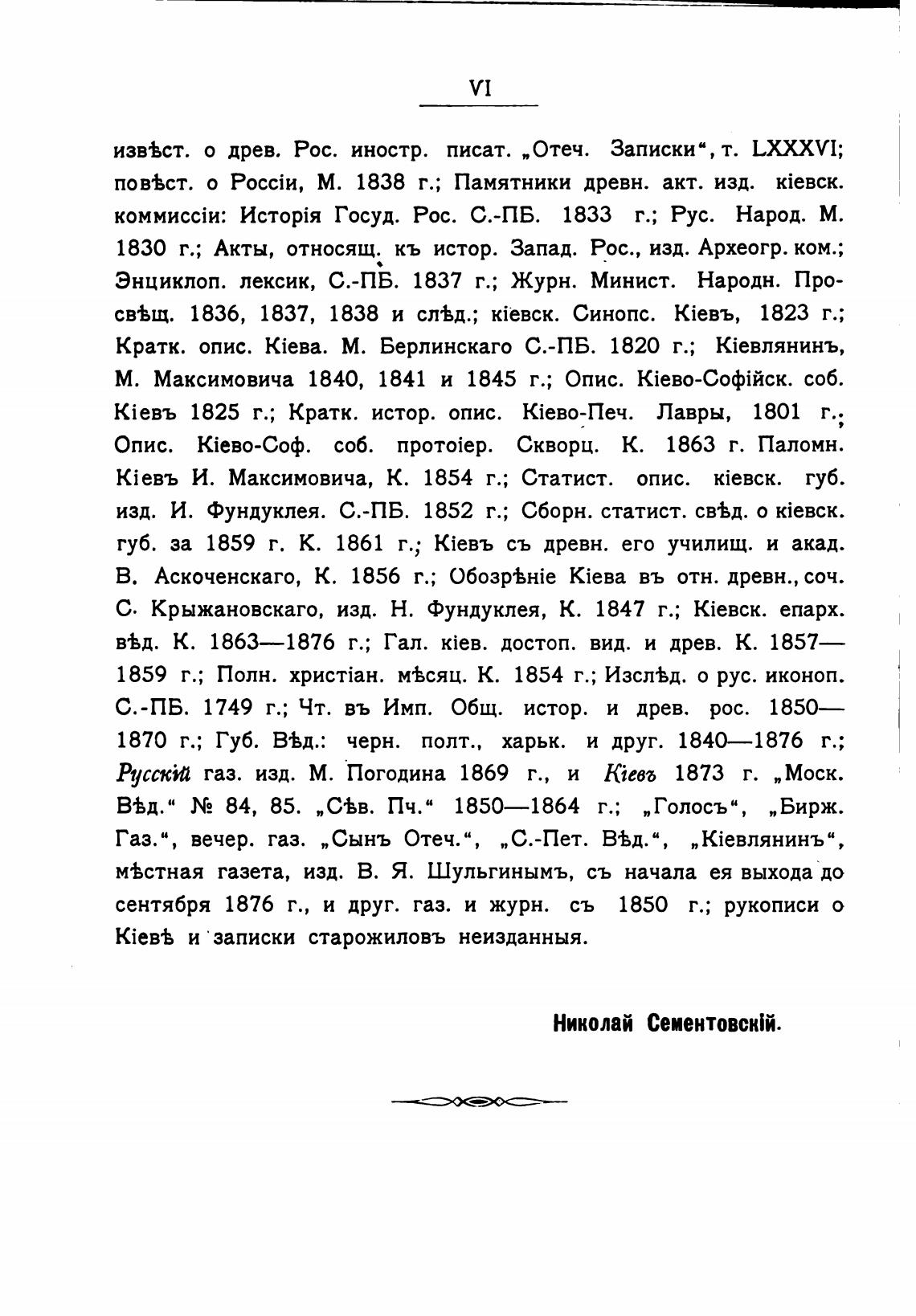 VI

извѣст. о древ. Рос. иностр. писат. „Отеч. Записки“, т. LXXXVI; повѣст. о Россіи, М. 1838 г.; Памятники древн. акт. изд. кіевск. коммиссіи: Исторія Госуд. Рос. С.-ПБ. 1833 г.; Рус. Народ. М. 1830 г.; Акты, относящ. къ истор. Запад. Рос., изд. Археогр. ком.; Энциклоп. лексик, С.-ПБ. 1837 г.; Журн. Минист. Народн. Просвѣщ. 1836, 1837, 1838 и слѣд.; кіевск. Синопс. Кіевъ, 1823 г.; Кратк. опис. Кіева. М. Берлинскаго С.-ПБ. 1820 г.; Кіевлянинъ, М. Максимовича 1840, 1841 и 1845 г.; Опис. Кіево-Софійск. соб. Кіевъ 1825 г.; Кратк. истор. опис. Кіево-Печ. Лавры, 1801 г.; Опис. Кіево-Соф. соб. протоіер. Скворц. К. 1863 г. Паломн. Кіевъ И. Максимовича, К. 1854 г.; Статист. опис. кіевск. губ. изд. И. Фундуклея. С.-ПБ. 1852 г.; Сборн. статист. свѣд. о кіевск. губ. за 1859 г. К. 1861 г.; Кіевъ съ древн. его училищ. и акад. В. Аскоченскаго, К. 1856 г.; Обозрѣніе Кіева въ отн. древн., соч. С. Крыжановскаго, изд. Н. Фундуклея, К. 1847 г.; Кіевск. епарх. вѣд. К. 1863—1876 г.; Гал. кіев. достоп. вид. и древ. К. 1857—1859 г.; Полн. христіан. мѣсяц. К. 1854 г.; Изслѣд. о рус. иконоп. С.-ПБ. 1749 г.; Чт. въ Имп. Общ. истор. и древ. рос. 1850—1870 г.; Губ. Вѣд.: черн. полт., харьк. и друг. 1840—1876 г.; Русскій газ. изд. М. Погодина 1869 г., и Кіевъ 1873 г. „Моск. Вѣд.“ № 84, 85. „Сѣв. Пч.“ 1850—1864 г.; „Голосъ“, „Бирж. Газ.“, вечер. газ. „Сынъ Отеч.“, „С.-Пет. Вѣд.“, „Кіевлянинъ“, мѣстная газета, изд. В. Я. Шульгинымъ, съ начала ея выхода до сентября 1876 г., и друг. газ. и журн. съ 1850 г.; рукописи о Кіевѣ и записки старожиловъ неизданныя.

Николай Сементовскій.